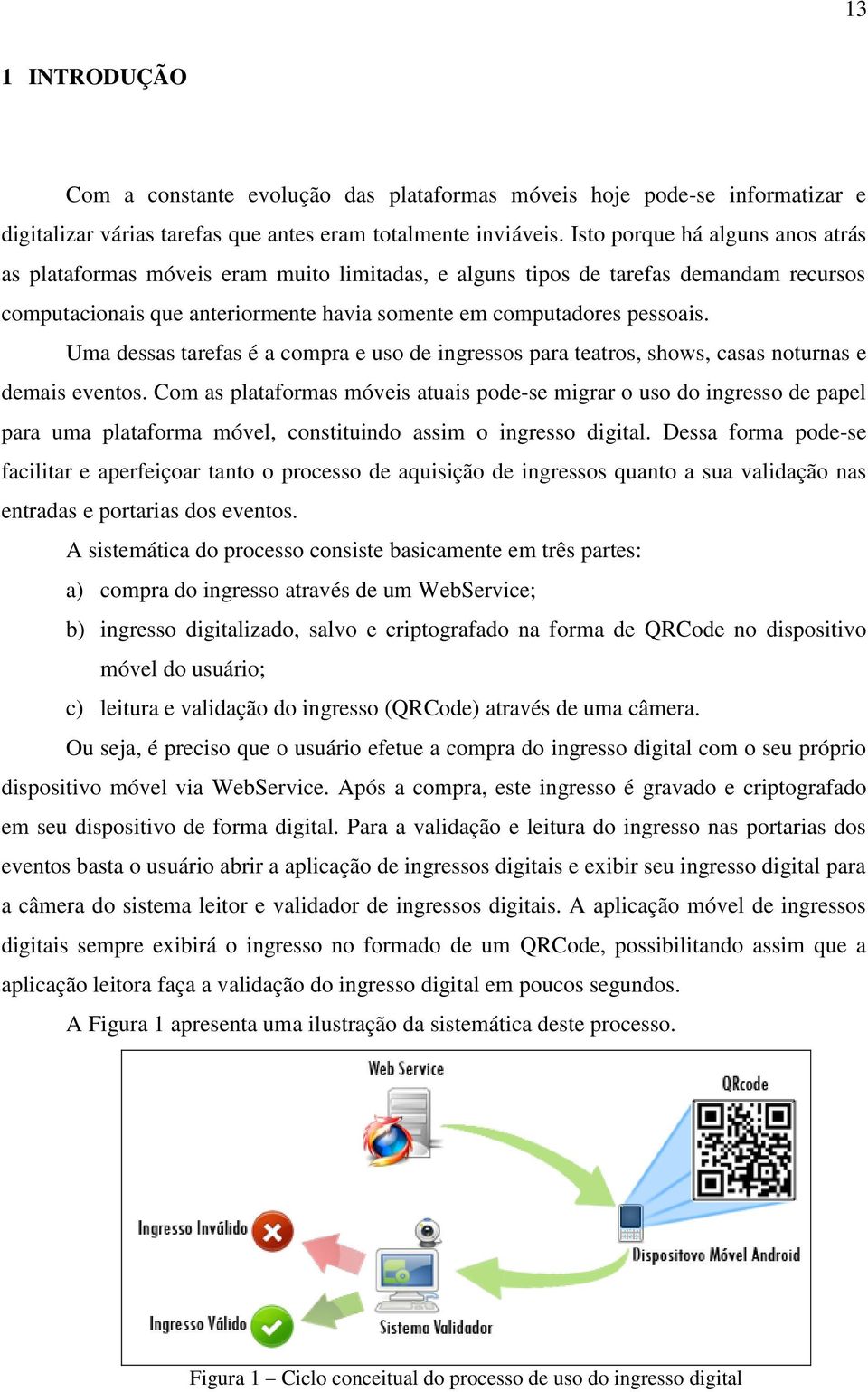 13

1 INTRODUÇÃO

Com a constante evolução das plataformas móveis hoje pode-se informatizar e digitalizar várias tarefas que antes eram totalmente inviáveis. Isto porque há alguns anos atrás as plataformas móveis eram muito limitadas, e alguns tipos de tarefas demandam recursos computacionais que anteriormente havia somente em computadores pessoais.

Uma dessas tarefas é a compra e uso de ingressos para teatros, shows, casas noturnas e demais eventos. Com as plataformas móveis atuais pode-se migrar o uso do ingresso de papel para uma plataforma móvel, constituindo assim o ingresso digital. Dessa forma pode-se facilitar e aperfeiçoar tanto o processo de aquisição de ingressos quanto a sua validação nas entradas e portarias dos eventos.

A sistemática do processo consiste basicamente em três partes:

a) compra do ingresso através de um WebService;

b) ingresso digitalizado, salvo e criptografado na forma de QRCode no dispositivo móvel do usuário;

c) leitura e validação do ingresso (QRCode) através de uma câmera.

Ou seja, é preciso que o usuário efetue a compra do ingresso digital com o seu próprio dispositivo móvel via WebService. Após a compra, este ingresso é gravado e criptografado em seu dispositivo de forma digital. Para a validação e leitura do ingresso nas portarias dos eventos basta o usuário abrir a aplicação de ingressos digitais e exibir seu ingresso digital para a câmera do sistema leitor e validador de ingressos digitais. A aplicação móvel de ingressos digitais sempre exibirá o ingresso no formado de um QRCode, possibilitando assim que a aplicação leitora faça a validação do ingresso digital em poucos segundos.

A Figura 1 apresenta uma ilustração da sistemática deste processo.

Web Service
QRcode
Ingresso Inválido
Dispositovo Móvel Android
Ingresso Válido
Sistema Validador

Figura 1 – Ciclo conceitual do processo de uso do ingresso digital